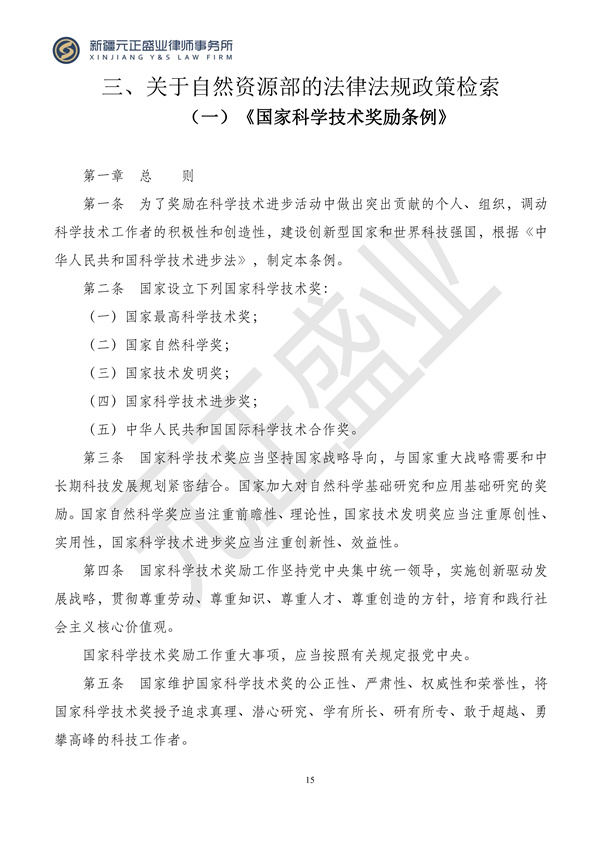 新疆元正盛业律师事务所
XINJIANG Y&S LAW FIRM

三、关于自然资源部的法律法规政策检索

（一）《国家科学技术奖励条例》

第一章 总 则

第一条 为了奖励在科学技术进步活动中做出突出贡献的个人、组织，调动科学技术工作者的积极性和创造性，建设创新型国家和世界科技强国，根据《中华人民共和国科学技术进步法》，制定本条例。

第二条 国家设立下列国家科学技术奖：

（一）国家最高科学技术奖；

（二）国家自然科学奖；

（三）国家技术发明奖；

（四）国家科学技术进步奖；

（五）中华人民共和国国际科学技术合作奖。

第三条 国家科学技术奖应当坚持国家战略导向，与国家重大战略需要和中长期科技发展规划紧密结合。国家加大对自然科学基础研究和应用基础研究的奖励。国家自然科学奖应当注重前瞻性、理论性，国家技术发明奖应当注重原创性、实用性，国家科学技术进步奖应当注重创新性、效益性。

第四条 国家科学技术奖励工作坚持党中央集中统一领导，实施创新驱动发展战略，贯彻尊重劳动、尊重知识、尊重人才、尊重创造的方针，培育和践行社会主义核心价值观。

国家科学技术奖励工作重大事项，应当按照有关规定报党中央。

第五条 国家维护国家科学技术奖的公正性、严肃性、权威性和荣誉性，将国家科学技术奖授予追求真理、潜心研究、学有所长、研有所专、敢于超越、勇攀高峰的科技工作者。

元正盛业

15